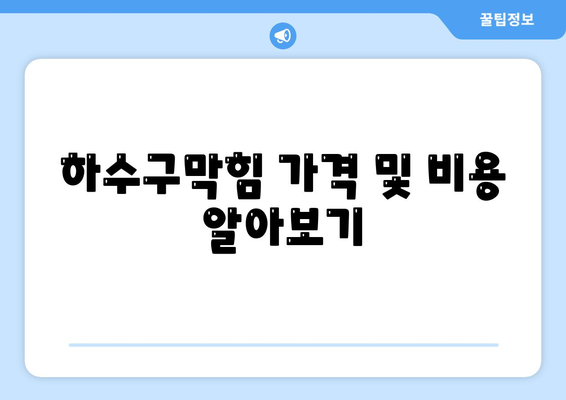 꿀팁정보

하수구막힘 가격 및 비용 알아보기